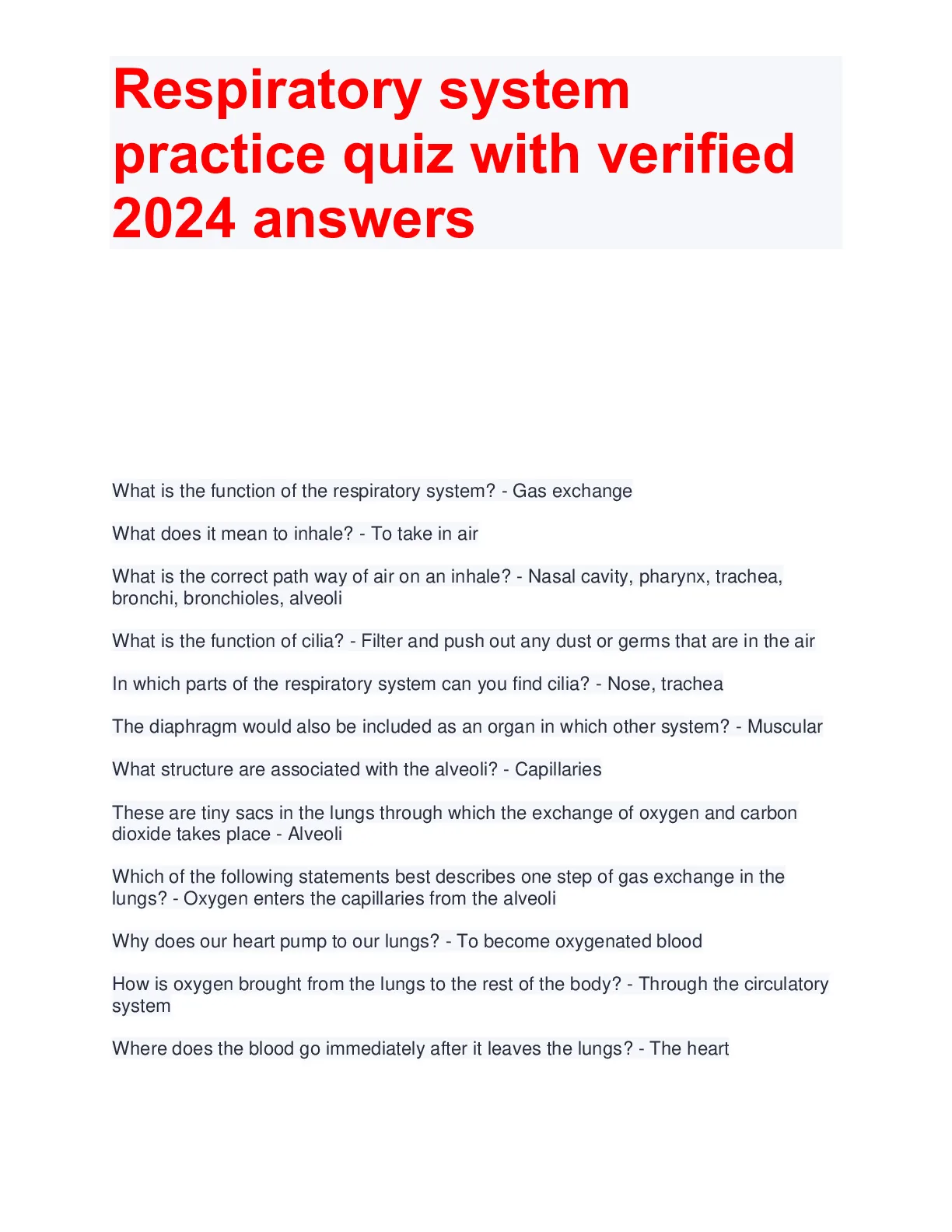 Respiratory system practice quiz with verified 2024 answers

What is the function of the respiratory system? - Gas exchange

What does it mean to inhale? - To take in air

What is the correct path way of air on an inhale? - Nasal cavity, pharynx, trachea, bronchi, bronchioles, alveoli

What is the function of cilia? - Filter and push out any dust or germs that are in the air

In which parts of the respiratory system can you find cilia? - Nose, trachea

The diaphragm would also be included as an organ in which other system? - Muscular

What structure are associated with the alveoli? - Capillaries

These are tiny sacs in the lungs through which the exchange of oxygen and carbon dioxide takes place - Alveoli

Which of the following statements best describes one step of gas exchange in the lungs? - Oxygen enters the capillaries from the alveoli

Why does our heart pump to our lungs? - To become oxygenated blood

How is oxygen brought from the lungs to the rest of the body? - Through the circulatory system

Where does the blood go immediately after it leaves the lungs? - The heart